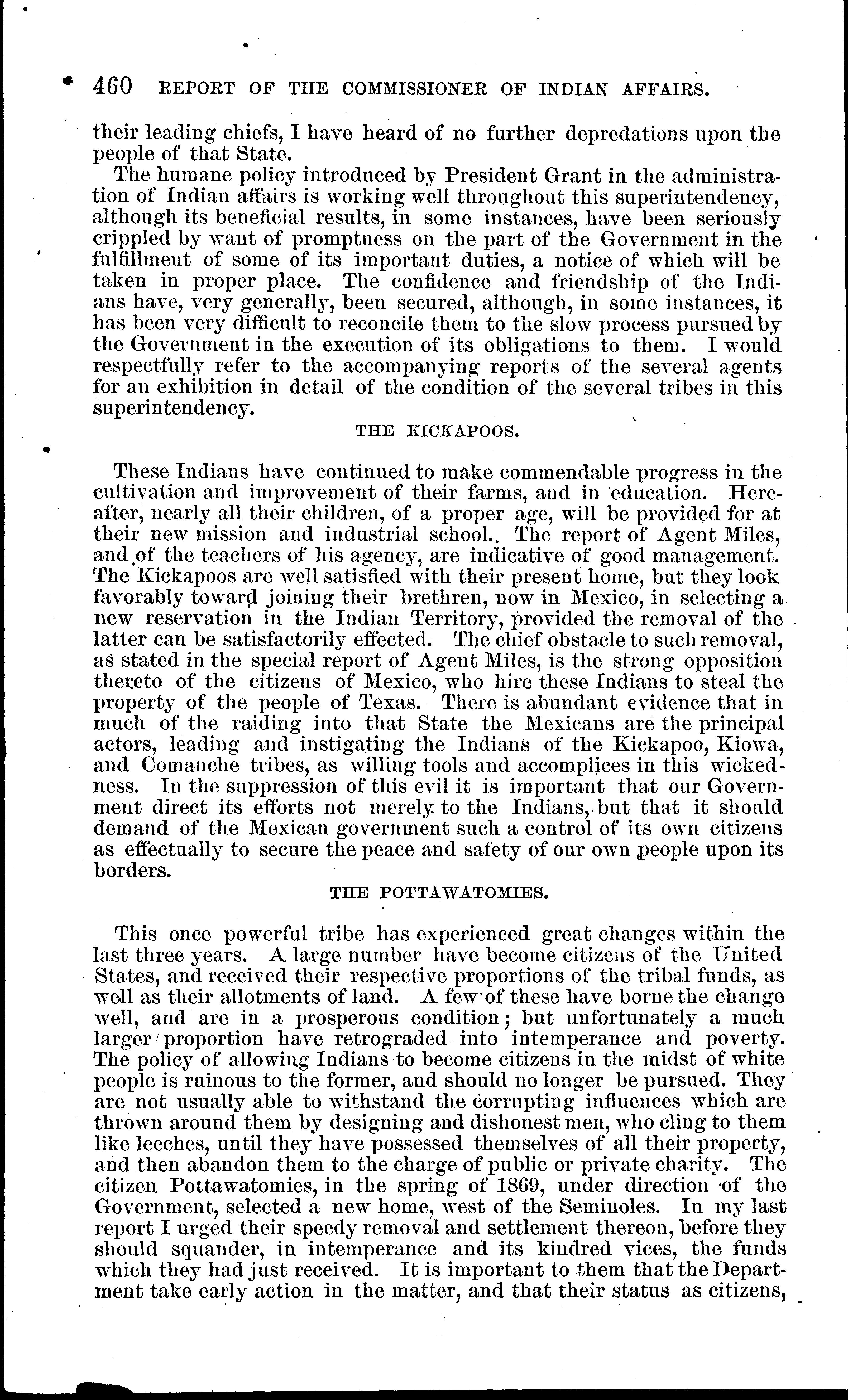 460 REPORT OF THE COMMISSIONER OF INDIAN AFFAIRS.

their leading chiefs, I have heard of no further depredations upon the people of that State.

The humane policy introduced by President Grant in the administration of Indian affairs is working well throughout this superintendency, although its beneficial results, in some instances, have been seriously crippled by want of promptness on the part of the Government in the fulfillment of some of its important duties, a notice of which will be taken in proper place. The confidence and friendship of the Indians have, very generally, been secured, although, in some instances, it has been very difficult to reconcile them to the slow process pursued by the Government in the execution of its obligations to them. I would respectfully refer to the accompanying reports of the several agents for an exhibition in detail of the condition of the several tribes in this superintendency.

THE KICKAPOOS.

These Indians have continued to make commendable progress in the cultivation and improvement of their farms, and in education. Hereafter, nearly all their children, of a proper age, will be provided for at their new mission and industrial school.. The report of Agent Miles, and of the teachers of his agency, are indicative of good management. The Kickapoos are well satisfied with their present home, but they look favorably toward joining their brethren, now in Mexico, in selecting a new reservation in the Indian Territory, provided the removal of the latter can be satisfactorily effected. The chief obstacle to such removal, as stated in the special report of Agent Miles, is the strong opposition thereto of the citizens of Mexico, who hire these Indians to steal the property of the people of Texas. There is abundant evidence that in much of the raiding into that State the Mexicans are the principal actors, leading and instigating the Indians of the Kickapoo, Kiowa, and Comanche tribes, as willing tools and accomplices in this wickedness. In the suppression of this evil it is important that our Government direct its efforts not merely to the Indians, but that it should demand of the Mexican government such a control of its own citizens as effectually to secure the peace and safety of our own people upon its borders.

THE POTTAWATOMIES.

This once powerful tribe has experienced great changes within the last three years. A large number have become citizens of the United States, and received their respective proportions of the tribal funds, as well as their allotments of land. A few of these have borne the change well, and are in a prosperous condition; but unfortunately a much larger proportion have retrograded into intemperance and poverty. The policy of allowing Indians to become citizens in the midst of white people is ruinous to the former, and should no longer be pursued. They are not usually able to withstand the corrupting influences which are thrown around them by designing and dishonest men, who cling to them like leeches, until they have possessed themselves of all their property, and then abandon them to the charge of public or private charity. The citizen Pottawatomies, in the spring of 1869, under direction of the Government, selected a new home, west of the Seminoles. In my last report I urged their speedy removal and settlement thereon, before they should squander, in intemperance and its kindred vices, the funds which they had just received. It is important to them that the Department take early action in the matter, and that their status as citizens,